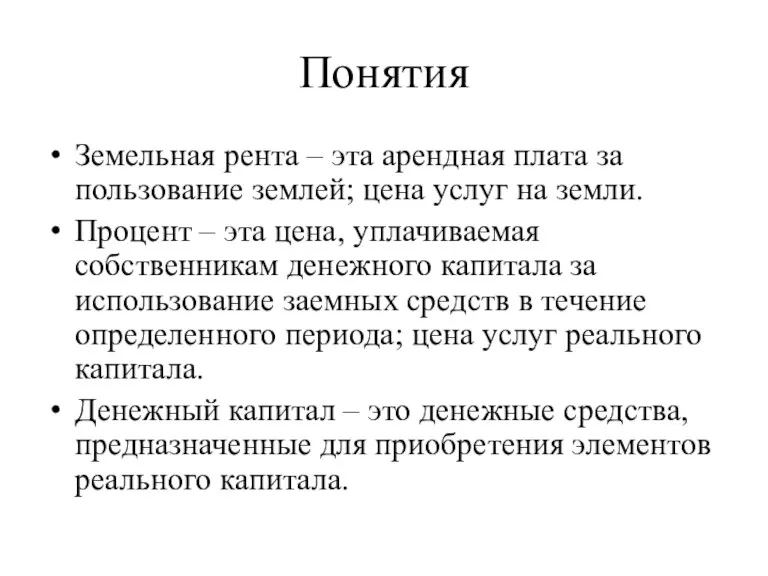 Понятия

• Земельная рента – эта арендная плата за пользование землей; цена услуг на земли.

• Процент – эта цена, уплачиваемая собственникам денежного капитала за использование заемных средств в течение определенного периода; цена услуг реального капитала.

• Денежный капитал – это денежные средства, предназначенные для приобретения элементов реального капитала.